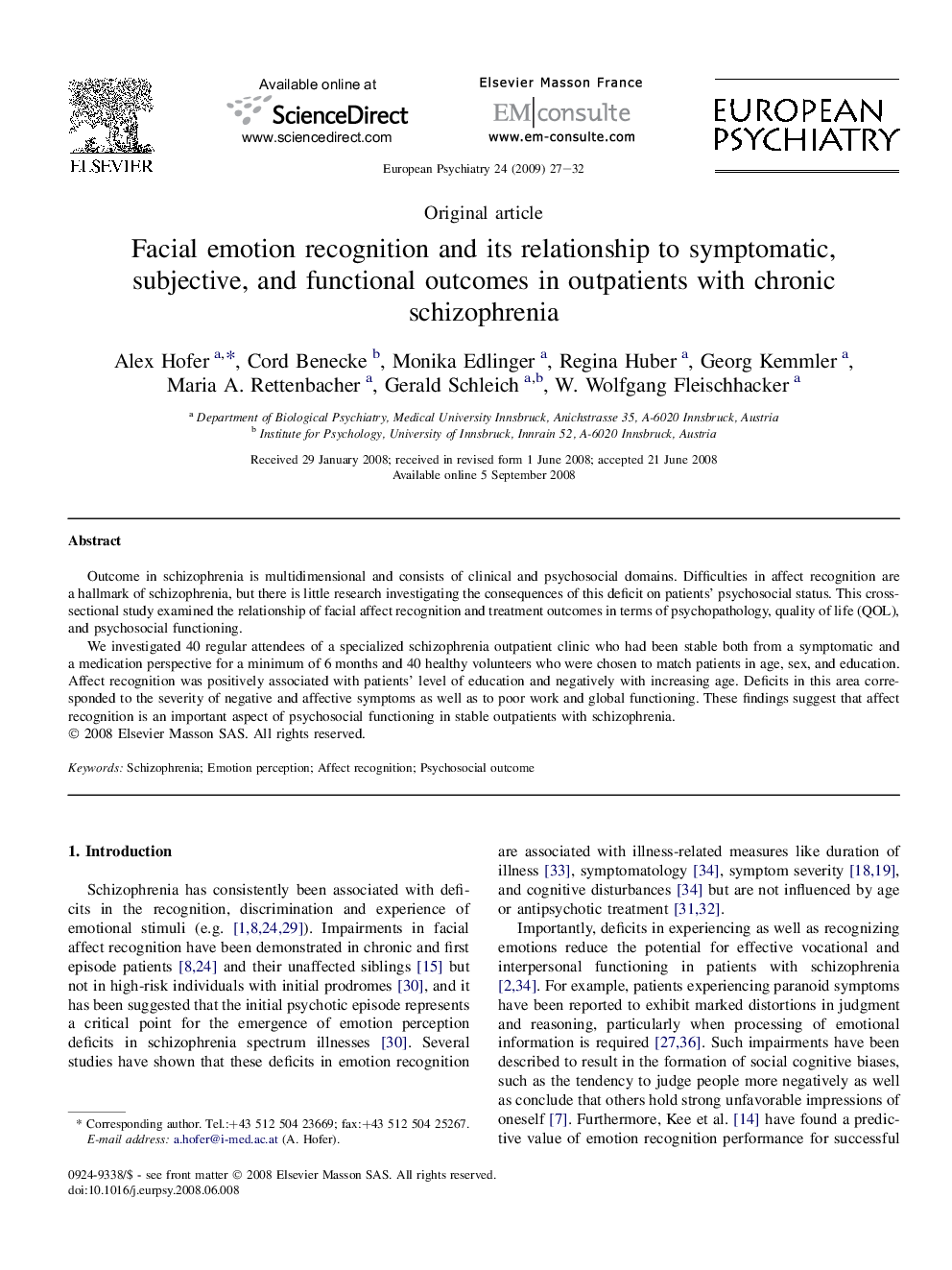 ELSEVIER

Available online at
ScienceDirect
www.sciencedirect.com

Elsevier Masson France
EM|consulte
www.em-consulte.com

EUROPEAN PSYCHIATRY

European Psychiatry 24 (2009) 27–32

Original article

Facial emotion recognition and its relationship to symptomatic, subjective, and functional outcomes in outpatients with chronic schizophrenia

Alex Hofer $^{a,*}$, Cord Benecke $^{b}$, Monika Edlinger $^{a}$, Regina Huber $^{a}$, Georg Kemmler $^{a}$, Maria A. Rettenbacher $^{a}$, Gerald Schleich $^{a,b}$, W. Wolfgang Fleischhacker $^{a}$

$^{a}$ Department of Biological Psychiatry, Medical University Innsbruck, Anichstrasse 35, A-6020 Innsbruck, Austria
$^{b}$ Institute for Psychology, University of Innsbruck, Innrain 52, A-6020 Innsbruck, Austria

Received 29 January 2008; received in revised form 1 June 2008; accepted 21 June 2008
Available online 5 September 2008

Abstract

Outcome in schizophrenia is multidimensional and consists of clinical and psychosocial domains. Difficulties in affect recognition are a hallmark of schizophrenia, but there is little research investigating the consequences of this deficit on patients' psychosocial status. This cross-sectional study examined the relationship of facial affect recognition and treatment outcomes in terms of psychopathology, quality of life (QOL), and psychosocial functioning.

We investigated 40 regular attendees of a specialized schizophrenia outpatient clinic who had been stable both from a symptomatic and a medication perspective for a minimum of 6 months and 40 healthy volunteers who were chosen to match patients in age, sex, and education. Affect recognition was positively associated with patients' level of education and negatively with increasing age. Deficits in this area corresponded to the severity of negative and affective symptoms as well as to poor work and global functioning. These findings suggest that affect recognition is an important aspect of psychosocial functioning in stable outpatients with schizophrenia.
© 2008 Elsevier Masson SAS. All rights reserved.

Keywords: Schizophrenia; Emotion perception; Affect recognition; Psychosocial outcome

1. Introduction

Schizophrenia has consistently been associated with deficits in the recognition, discrimination and experience of emotional stimuli (e.g. [1,8,24,29]). Impairments in facial affect recognition have been demonstrated in chronic and first episode patients [8,24] and their unaffected siblings [15] but not in high-risk individuals with initial prodromes [30], and it has been suggested that the initial psychotic episode represents a critical point for the emergence of emotion perception deficits in schizophrenia spectrum illnesses [30]. Several studies have shown that these deficits in emotion recognition

* Corresponding author. Tel.:+43 512 504 23669; fax:+43 512 504 25267.
E-mail address: a.hofer@i-med.ac.at (A. Hofer).

are associated with illness-related measures like duration of illness [33], symptomatology [34], symptom severity [18,19], and cognitive disturbances [34] but are not influenced by age or antipsychotic treatment [31,32].

Importantly, deficits in experiencing as well as recognizing emotions reduce the potential for effective vocational and interpersonal functioning in patients with schizophrenia [2,34]. For example, patients experiencing paranoid symptoms have been reported to exhibit marked distortions in judgment and reasoning, particularly when processing of emotional information is required [27,36]. Such impairments have been described to result in the formation of social cognitive biases, such as the tendency to judge people more negatively as well as conclude that others hold strong unfavorable impressions of oneself [7]. Furthermore, Kee et al. [14] have found a predictive value of emotion recognition performance for successful

0924-9338/$ - see front matter © 2008 Elsevier Masson SAS. All rights reserved.
doi:10.1016/j.eurpsy.2008.06.008